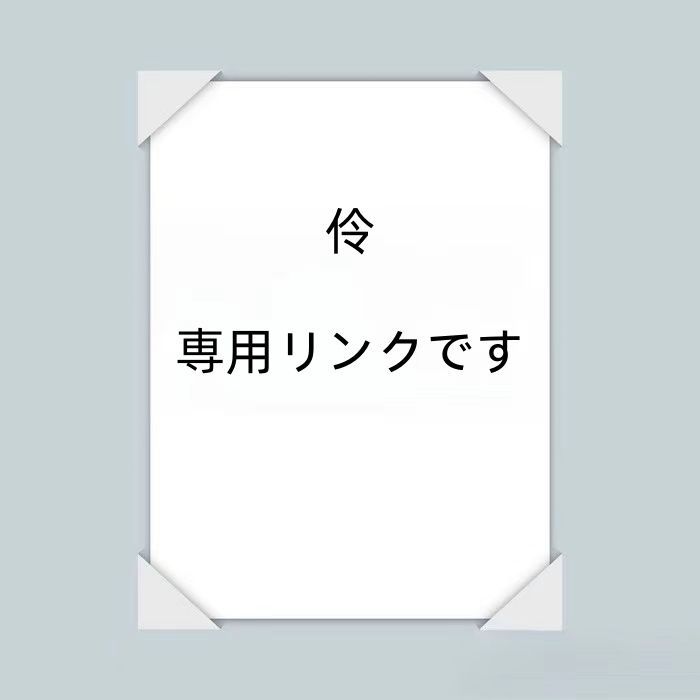 伶

専用リンクです